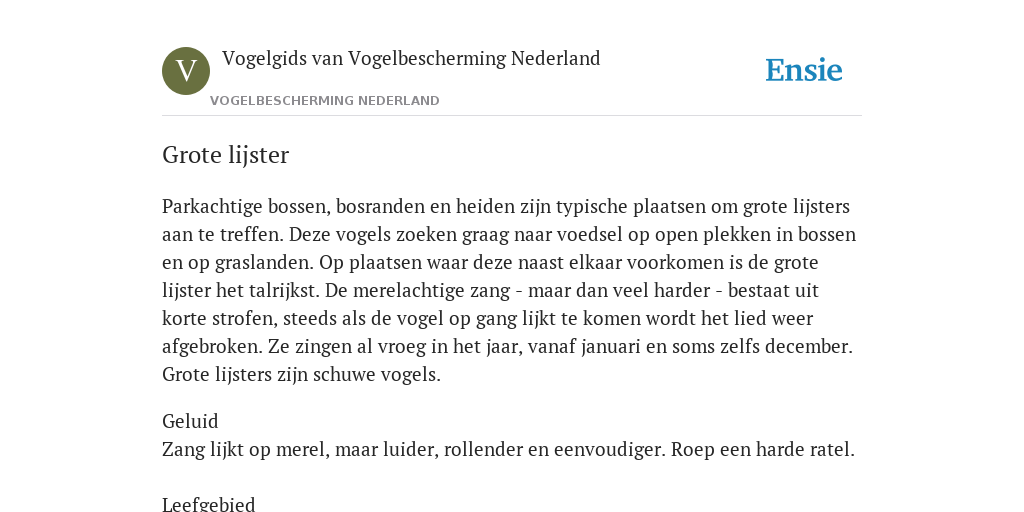 V

Vogelgids van Vogelbescherming Nederland

VOGELBESCHERMING NEDERLAND

Ensie

Grote lijster

Parkachtige bossen, bosranden en heiden zijn typische plaatsen om grote lijsters aan te treffen. Deze vogels zoeken graag naar voedsel op open plekken in bossen en op graslanden. Op plaatsen waar deze naast elkaar voorkomen is de grote lijster het talrijkst. De merelachtige zang - maar dan veel harder - bestaat uit korte strofen, steeds als de vogel op gang lijkt te komen wordt het lied weer afgebroken. Ze zingen al vroeg in het jaar, vanaf januari en soms zelfs december. Grote lijsters zijn schuwe vogels.

Geluid
Zang lijkt op merel, maar luider, rollender en eenvoudiger. Roep een harde ratel.

Leefgebied